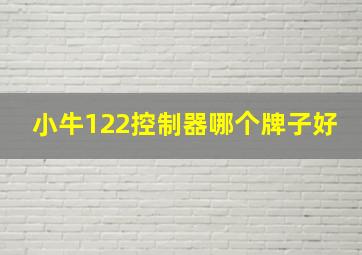 小牛122控制器哪个牌子好